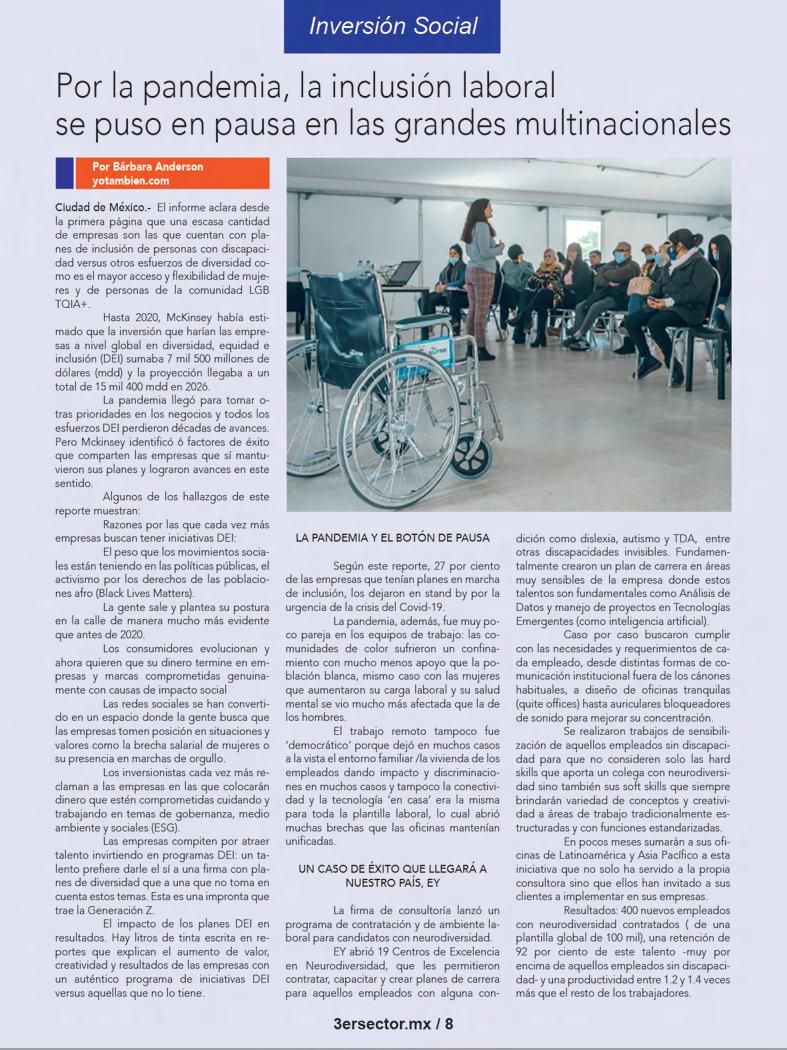 Inversión Social

Por la pandemia, la inclusión laboral se puso en pausa en las grandes multinacionales

Por Bárbara Anderson
yotambien.com

Ciudad de México.- El informe aclara desde la primera página que una escasa cantidad de empresas son las que cuentan con planes de inclusión de personas con discapacidad versus otros esfuerzos de diversidad como es el mayor acceso y flexibilidad de mujeres y de personas de la comunidad LGB TQIA+.

Hasta 2020, McKinsey había estimado que la inversión que harían las empresas a nivel global en diversidad, equidad e inclusión (DEI) sumaba 7 mil 500 millones de dólares (mdd) y la proyección llegaba a un total de 15 mil 400 mdd en 2026.

La pandemia llegó para tomar otras prioridades en los negocios y todos los esfuerzos DEI perdieron décadas de avances. Pero Mckinsey identificó 6 factores de éxito que comparten las empresas que sí mantuvieron sus planes y lograron avances en este sentido.

Algunos de los hallazgos de este reporte muestran:

Razones por las que cada vez más empresas buscan tener iniciativas DEI:

El peso que los movimientos sociales están teniendo en las políticas públicas, el activismo por los derechos de las poblaciones afro (Black Lives Matters).

La gente sale y plantea su postura en la calle de manera mucho más evidente que antes de 2020.

Los consumidores evolucionan y ahora quieren que su dinero termine en empresas y marcas comprometidas genuinamente con causas de impacto social

Las redes sociales se han convertido en un espacio donde la gente busca que las empresas tomen posición en situaciones y valores como la brecha salarial de mujeres o su presencia en marchas de orgullo.

Los inversionistas cada vez más reclaman a las empresas en las que colocarán dinero que estén comprometidas cuidando y trabajando en temas de gobernanza, medio ambiente y sociales (ESG).

Las empresas compiten por atraer talento invirtiendo en programas DEI: un talento prefiere darle el sí a una firma con planes de diversidad que a una que no toma en cuenta estos temas. Esta es una impronta que trae la Generación Z.

El impacto de los planes DEI en resultados. Hay litros de tinta escrita en reportes que explican el aumento de valor, creatividad y resultados de las empresas con un auténtico programa de iniciativas DEI versus aquellas que no lo tiene.

LA PANDEMIA Y EL BOTÓN DE PAUSA

Según este reporte, 27 por ciento de las empresas que tenían planes en marcha de inclusión, los dejaron en stand by por la urgencia de la crisis del Covid-19.

La pandemia, además, fue muy poco pareja en los equipos de trabajo: las comunidades de color sufrieron un confinamiento con mucho menos apoyo que la población blanca, mismo caso con las mujeres que aumentaron su carga laboral y su salud mental se vio mucho más afectada que la de los hombres.

El trabajo remoto tampoco fue 'democrático' porque dejó en muchos casos a la vista el entorno familiar /la vivienda de los empleados dando impacto y discriminaciones en muchos casos y tampoco la conectividad y la tecnología 'en casa' era la misma para toda la plantilla laboral, lo cual abrió muchas brechas que las oficinas mantenían unificadas.

UN CASO DE ÉXITO QUE LLEGARÁ A NUESTRO PAÍS, EY

La firma de consultoría lanzó un programa de contratación y de ambiente laboral para candidatos con neurodiversidad.

EY abrió 19 Centros de Excelencia en Neurodiversidad, que les permitieron contratar, capacitar y crear planes de carrera para aquellos empleados con alguna condición como dislexia, autismo y TDA, entre otras discapacidades invisibles. Fundamentalmente crearon un plan de carrera en áreas muy sensibles de la empresa donde estos talentos son fundamentales como Análisis de Datos y manejo de proyectos en Tecnologías Emergentes (como inteligencia artificial).

Caso por caso buscaron cumplir con las necesidades y requerimientos de cada empleado, desde distintas formas de comunicación institucional fuera de los cánones habituales, a diseño de oficinas tranquilas (quite offices) hasta auriculares bloqueadores de sonido para mejorar su concentración.

Se realizaron trabajos de sensibilización de aquellos empleados sin discapacidad para que no consideren solo las hard skills que aporta un colega con neurodiversidad sino también sus soft skills que siempre brindarán variedad de conceptos y creatividad a áreas de trabajo tradicionalmente estructuradas y con funciones estandarizadas.

En pocos meses sumarán a sus oficinas de Latinoamérica y Asia Pacífico a esta iniciativa que no solo ha servido a la propia consultora sino que ellos han invitado a sus clientes a implementar en sus empresas.

Resultados: 400 nuevos empleados con neurodiversidad contratados ( de una plantilla global de 100 mil), una retención de 92 por ciento de este talento -muy por encima de aquellos empleados sin discapacidad- y una productividad entre 1.2 y 1.4 veces más que el resto de los trabajadores.

3ersector.mx / 8